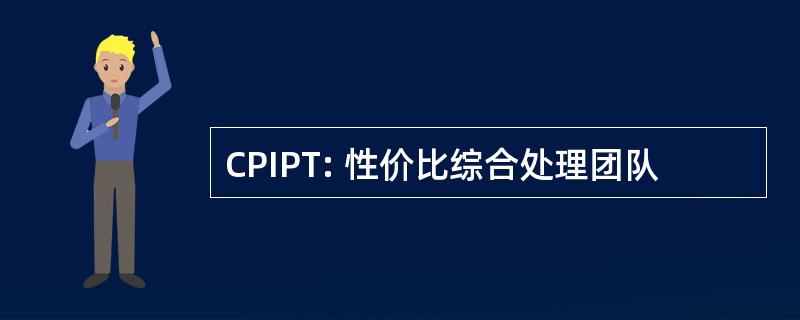 CPIPT: 性价比综合处理团队